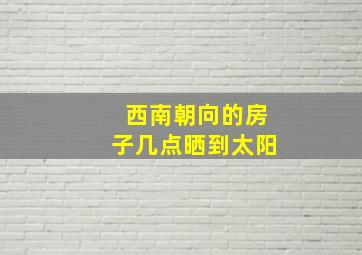 西南朝向的房子几点晒到太阳